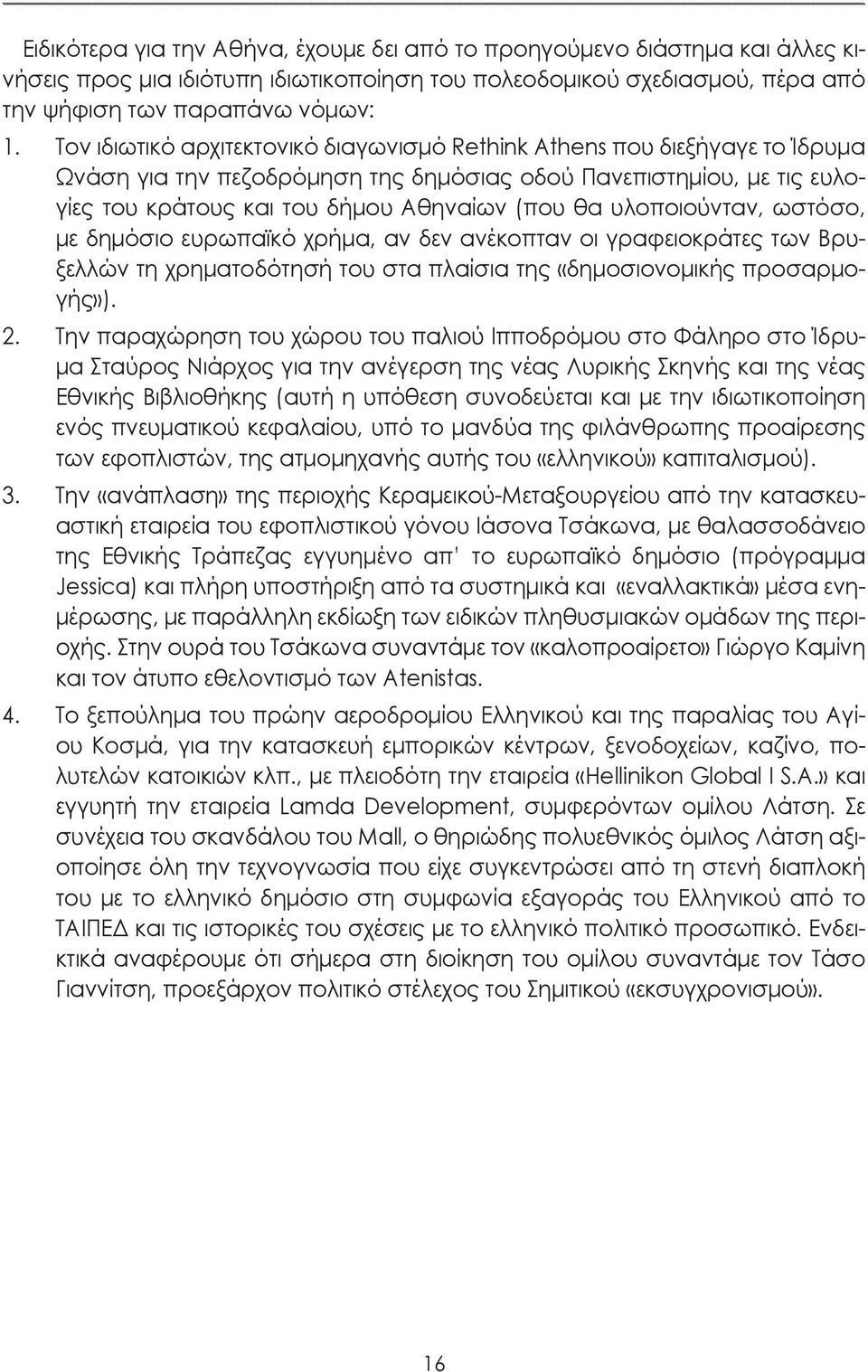 Ειδικότερα για την Αθήνα, έχουμε δει από το προηγούμενο διάστημα και άλλες κινήσεις προς μια ιδιότυπη ιδιωτικοποίηση του πολεοδομικού σχεδιασμού, πέρα από την ψήφιση των παραπάνω νόμων:

1. Τον ιδιωτικό αρχιτεκτονικό διαγωνισμό Rethink Athens που διεξήγαγε το Ίδρυμα Ωνάση για την πεζοδρόμηση της δημόσιας οδού Πανεπιστημίου, με τις ευλογίες του κράτους και του δήμου Αθηναίων (που θα υλοποιούνταν, ωστόσο, με δημόσιο ευρωπαϊκό χρήμα, αν δεν ανέκοπταν οι γραφειοκράτες των Βρυξελλών τη χρηματοδότησή του στα πλαίσια της «δημοσιονομικής προσαρμογής»).

2. Την παραχώρηση του χώρου του παλιού Ιπποδρόμου στο Φάληρο στο Ίδρυμα Σταύρος Νιάρχος για την ανέγερση της νέας Λυρικής Σκηνής και της νέας Εθνικής Βιβλιοθήκης (αυτή η υπόθεση συνοδεύεται και με την ιδιωτικοποίηση ενός πνευματικού κεφαλαίου, υπό το μανδύα της φιλάνθρωπης προαίρεσης των εφοπλιστών, της ατμομηχανής αυτής του «ελληνικού» καπιταλισμού).

3. Την «ανάπλαση» της περιοχής Κεραμεικού-Μεταξουργείου από την κατασκευαστική εταιρεία του εφοπλιστικού γόνου Ιάσονα Τσάκωνα, με θαλασσοδάνειο της Εθνικής Τράπεζας εγγυημένο απ' το ευρωπαϊκό δημόσιο (πρόγραμμα Jessica) και πλήρη υποστήριξη από τα συστημικά και «εναλλακτικά» μέσα ενημέρωσης, με παράλληλη εκδίωξη των ειδικών πληθυσμιακών ομάδων της περιοχής. Στην ουρά του Τσάκωνα συναντάμε τον «καλοπροαίρετο» Γιώργο Καμίνη και τον άτυπο εθελοντισμό των Atenistas.

4. Το ξεπούλημα του πρώην αεροδρομίου Ελληνικού και της παραλίας του Αγίου Κοσμά, για την κατασκευή εμπορικών κέντρων, ξενοδοχείων, καζίνο, πολυτελών κατοικιών κλπ., με πλειοδότη την εταιρεία «Hellinikon Global I S.A.» και εγγυητή την εταιρεία Lamda Development, συμφερόντων ομίλου Λάτση. Σε συνέχεια του σκανδάλου του Mall, ο θηριώδης πολυεθνικός όμιλος Λάτση αξιοποίησε όλη την τεχνογνωσία που είχε συγκεντρώσει από τη στενή διαπλοκή του με το ελληνικό δημόσιο στη συμφωνία εξαγοράς του Ελληνικού από το ΤΑΙΠΕΔ και τις ιστορικές του σχέσεις με το ελληνικό πολιτικό προσωπικό. Ενδεικτικά αναφέρουμε ότι σήμερα στη διοίκηση του ομίλου συναντάμε τον Τάσο Γιαννίτση, προεξάρχον πολιτικό στέλεχος του Σημιτικού «εκσυγχρονισμού».

16